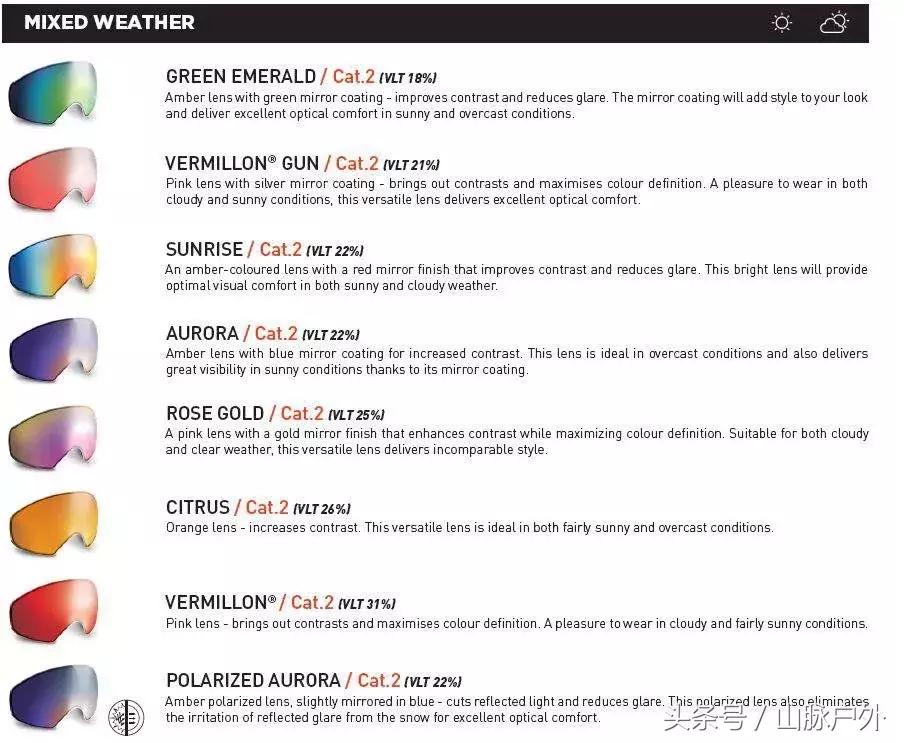 MIXED WEATHER

GREEN EMERALD / Cat.2 (VLT 18%)
Amber lens with green mirror coating - improves contrast and reduces glare. The mirror coating will add style to your look and deliver excellent optical comfort in sunny and overcast conditions.

VERMILLON® GUN / Cat.2 (VLT 21%)
Pink lens with silver mirror coating - brings out contrasts and maximises colour definition. A pleasure to wear in both cloudy and sunny conditions, this versatile lens delivers excellent optical comfort.

SUNRISE / Cat.2 (VLT 22%)
An amber-coloured lens with a red mirror finish that improves contrast and reduces glare. This bright lens will provide optimal visual comfort in both sunny and cloudy weather.

AURORA / Cat.2 (VLT 22%)
Amber lens with blue mirror coating for increased contrast. This lens is ideal in overcast conditions and also delivers great visibility in sunny conditions thanks to its mirror coating.

ROSE GOLD / Cat.2 (VLT 25%)
A pink lens with a gold mirror finish that enhances contrast while maximizing colour definition. Suitable for both cloudy and clear weather, this versatile lens delivers incomparable style.

CITRUS / Cat.2 (VLT 26%)
Orange lens - increases contrast. This versatile lens is ideal in both fairly sunny and overcast conditions.

VERMILLON® / Cat.2 (VLT 31%)
Pink lens - brings out contrasts and maximises colour definition. A pleasure to wear in cloudy and fairly sunny conditions.

POLARIZED AURORA / Cat.2 (VLT 22%)
Amber polarized lens, slightly mirrored in blue - cuts reflected light and reduces glare. This polarized lens also eliminates the irritation of reflected glare from the snow for excellent optical comfort.

头条号 / 山脉户外